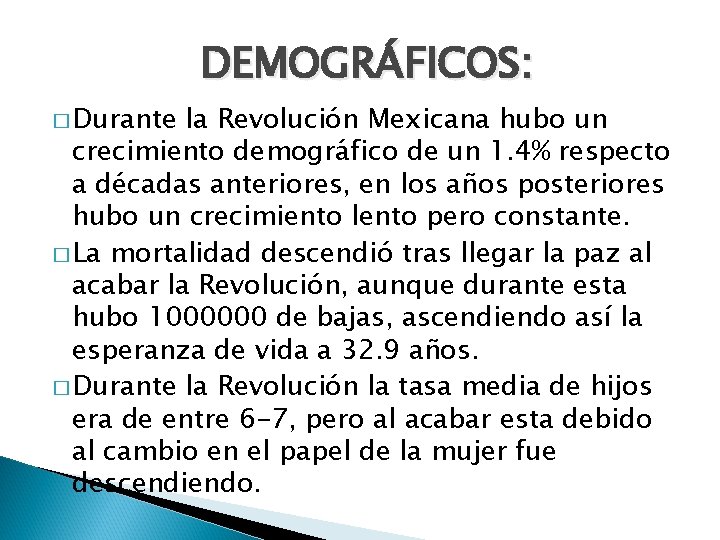 DEMOGRÁFICOS:

□ Durante la Revolución Mexicana hubo un crecimiento demográfico de un 1.4% respecto a décadas anteriores, en los años posteriores hubo un crecimiento lento pero constante.

□ La mortalidad descendió tras llegar la paz al acabar la Revolución, aunque durante esta hubo 1000000 de bajas, ascendiendo así la esperanza de vida a 32.9 años.

□ Durante la Revolución la tasa media de hijos era de entre 6-7, pero al acabar esta debido al cambio en el papel de la mujer fue descendiendo.